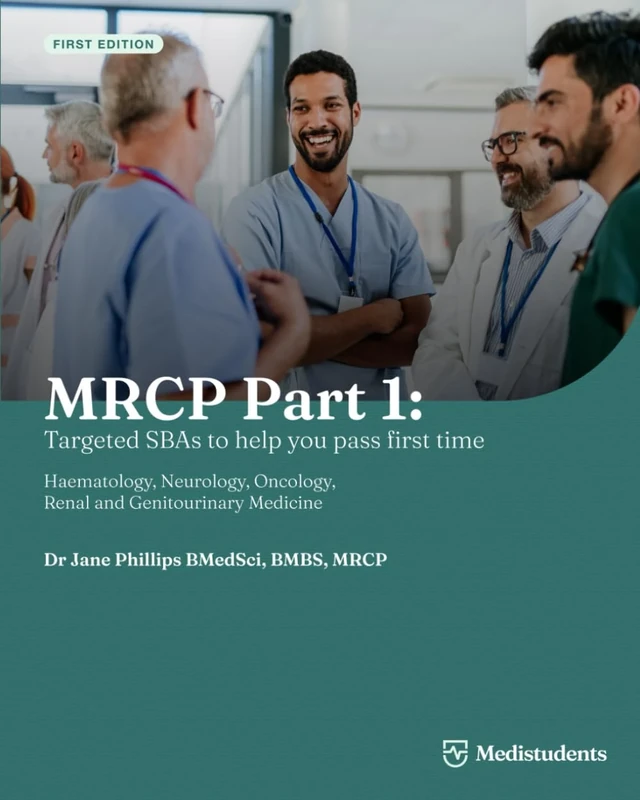 FIRST EDITION

MRCP Part 1:
Targeted SBAs to help you pass first time

Haematology, Neurology, Oncology, Renal and Genitourinary Medicine

Dr Jane Phillips BMedSci, BMBS, MRCP

Medistudents